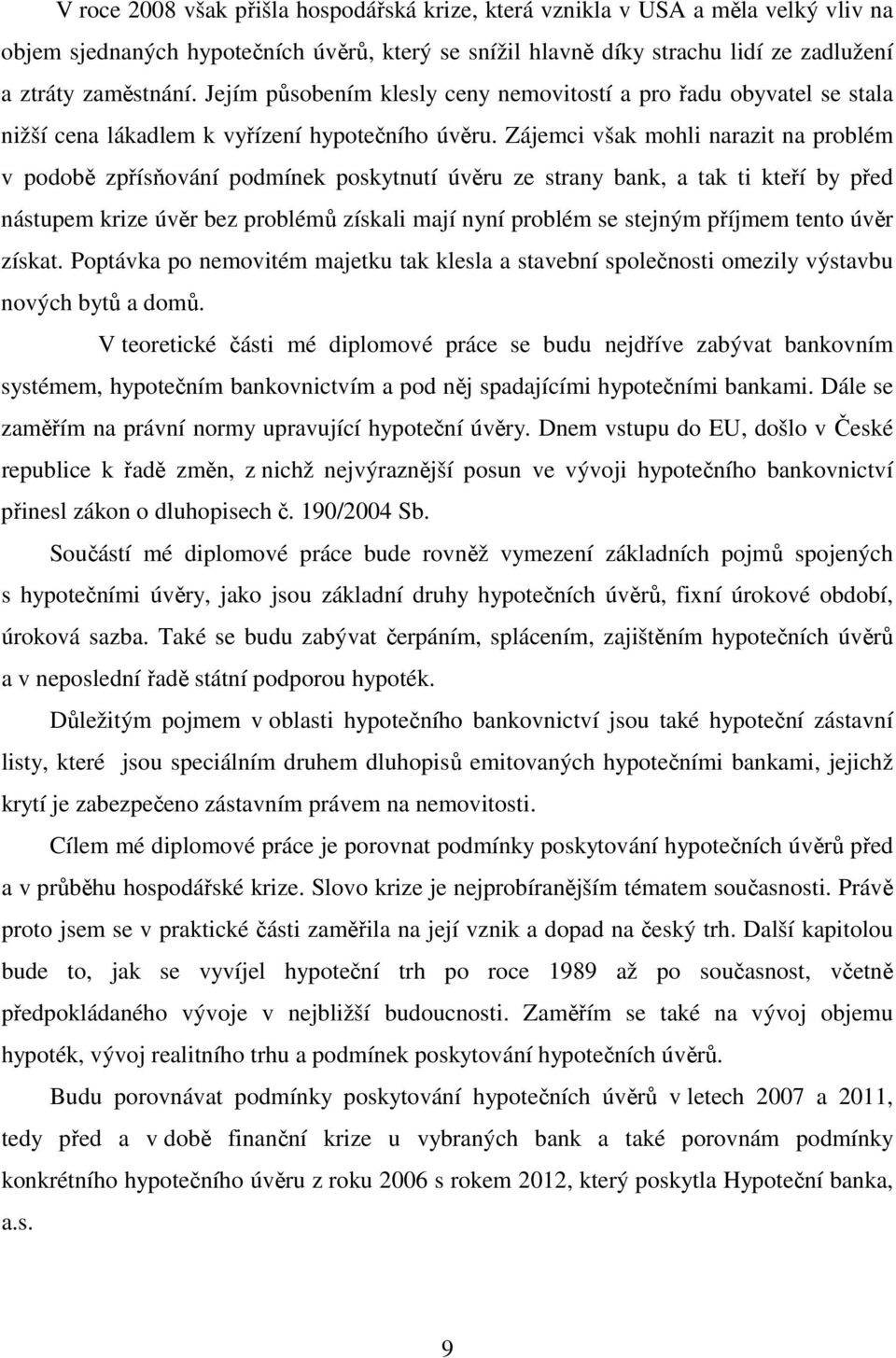 V roce 2008 však přišla hospodářská krize, která vznikla v USA a měla velký vliv na objem sjednaných hypotečních úvěrů, který se snížil hlavně díky strachu lidí ze zadlužení a ztráty zaměstnání. Jejím působením klesly ceny nemovitostí a pro řadu obyvatel se stala nižší cena lákadlem k vyřízení hypotečního úvěru. Zájemci však mohli narazit na problém v podobě zpřísňování podmínek poskytnutí úvěru ze strany bank, a tak ti kteří by před nástupem krize úvěr bez problémů získali mají nyní problém se stejným příjmem tento úvěr získat. Poptávka po nemovitém majetku tak klesla a stavební společnosti omezily výstavbu nových bytů a domů.

V teoretické části mé diplomové práce se budu nejdříve zabývat bankovním systémem, hypotečním bankovnictvím a pod něj spadajícími hypotečními bankami. Dále se zaměřím na právní normy upravující hypoteční úvěry. Dnem vstupu do EU, došlo v České republice k řadě změn, z nichž nejvýraznější posun ve vývoji hypotečního bankovnictví přinesl zákon o dluhopisech č. 190/2004 Sb.

Součástí mé diplomové práce bude rovněž vymezení základních pojmů spojených s hypotečními úvěry, jako jsou základní druhy hypotečních úvěrů, fixní úrokové období, úroková sazba. Také se budu zabývat čerpáním, splácením, zajištěním hypotečních úvěrů a v neposlední řadě státní podporou hypoték.

Důležitým pojmem v oblasti hypotečního bankovnictví jsou také hypoteční zástavní listy, které jsou speciálním druhem dluhopisů emitovaných hypotečními bankami, jejichž krytí je zabezpečeno zástavním právem na nemovitosti.

Cílem mé diplomové práce je porovnat podmínky poskytování hypotečních úvěrů před a v průběhu hospodářské krize. Slovo krize je nejprobíranějším tématem současnosti. Právě proto jsem se v praktické části zaměřila na její vznik a dopad na český trh. Další kapitolou bude to, jak se vyvíjel hypoteční trh po roce 1989 až po současnost, včetně předpokládaného vývoje v nejbližší budoucnosti. Zaměřím se také na vývoj objemu hypoték, vývoj realitního trhu a podmínek poskytování hypotečních úvěrů.

Budu porovnávat podmínky poskytování hypotečních úvěrů v letech 2007 a 2011, tedy před a v době finanční krize u vybraných bank a také porovnám podmínky konkrétního hypotečního úvěru z roku 2006 s rokem 2012, který poskytla Hypoteční banka, a.s.

9